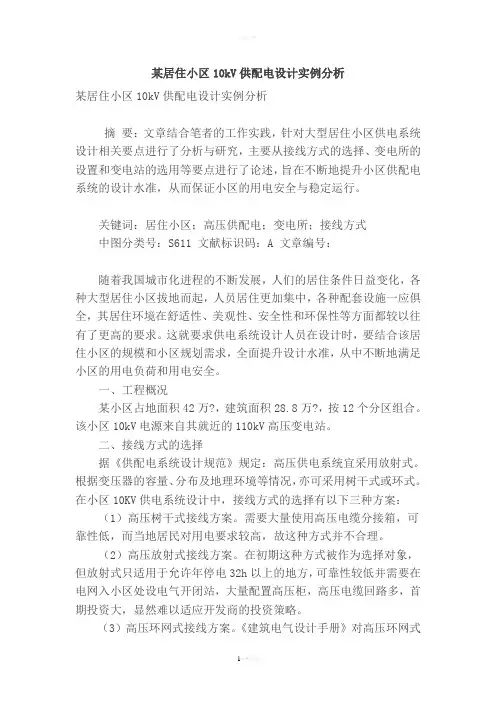 某居住小区 10kV 供配电设计实例分析

某居住小区 10kV 供配电设计实例分析

摘 要：文章结合笔者的工作实践，针对大型居住小区供电系统设计相关要点进行了分析与研究，主要从接线方式的选择、变电所的设置和变电站的选用等要点进行了论述，旨在不断地提升小区供配电系统的设计水准，从而保证小区的用电安全与稳定运行。

关键词：居住小区；高压供配电；变电所；接线方式
中图分类号：S611 文献标识码：A 文章编号：

随着我国城市化进程的不断发展，人们的居住条件日益变化，各种大型居住小区拔地而起，人员居住更加集中，各种配套设施一应俱全，其居住环境在舒适性、美观性、安全性和环保性等方面都较以往有了更高的要求。这就要求供电系统设计人员在设计时，要结合该居住小区的规模和小区规划需求，全面提升设计水准，从中不断地满足小区的用电负荷和用电安全。

一、工程概况

某小区占地面积 42 万?，建筑面积 28.8 万?，按 12 个分区组合。该小区 10kV 电源来自其就近的 110kV 高压变电站。

二、接线方式的选择

据《供配电系统设计规范》规定：高压供电系统宜采用放射式。根据变压器的容量、分布及地理环境等情况，亦可采用树干式或环式。在小区 10KV 供电系统设计中，接线方式的选择有以下三种方案：

（1）高压树干式接线方案。需要大量使用高压电缆分接箱，可靠性低，而当地居民对用电要求较高，故这种方式并不合理。

（2）高压放射式接线方案。在初期这种方式被作为选择对象，但放射式只适用于允许年停电 32h 以上的地方，可靠性较低并需要在电网入小区处设电气开闭站，大量配置高压柜，高压电缆回路多，首期投资大，显然难以适应开发商的投资策略。

（3）高压环网式接线方案。《建筑电气设计手册》对高压环网式

1